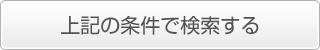 上記の条件で検索する